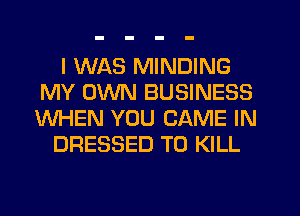 - - - -

I WAS MINDING MY OWN BUSINESS WHEN YOU CAME IN DRESSED TO KILL